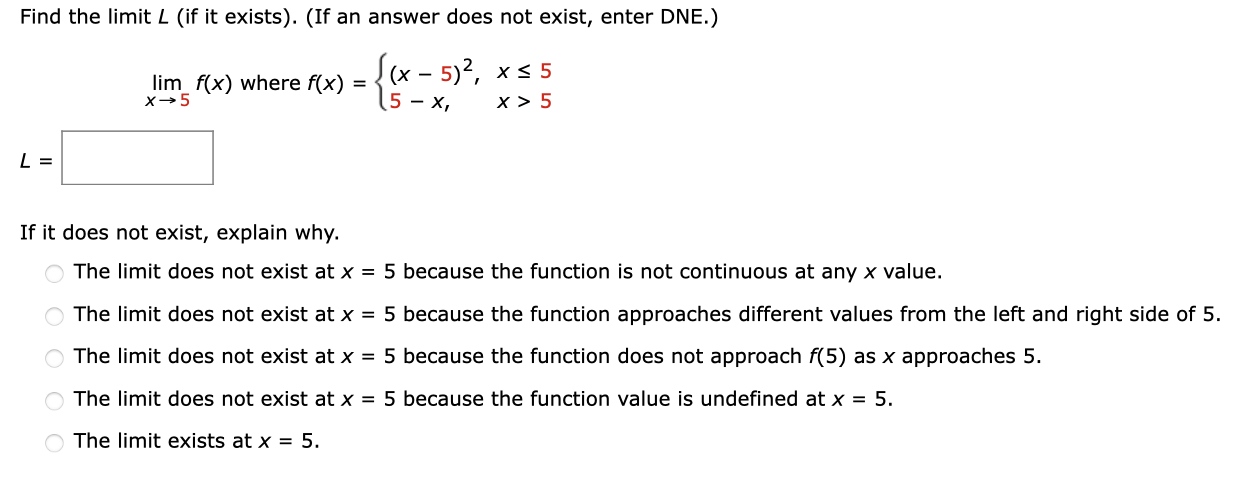 Find the limit $L$ (if it exists). (If an answer does not exist, enter DNE.)

$\lim_{x \to 5} f(x)$ where $f(x) = \begin{cases} (x - 5)^2, & x \le 5 \\ 5 - x, & x > 5 \end{cases}$

$L =$

If it does not exist, explain why.

The limit does not exist at $x = 5$ because the function is not continuous at any $x$ value.

The limit does not exist at $x = 5$ because the function approaches different values from the left and right side of 5.

The limit does not exist at $x = 5$ because the function does not approach $f(5)$ as $x$ approaches 5.

The limit does not exist at $x = 5$ because the function value is undefined at $x = 5$.

The limit exists at $x = 5$.